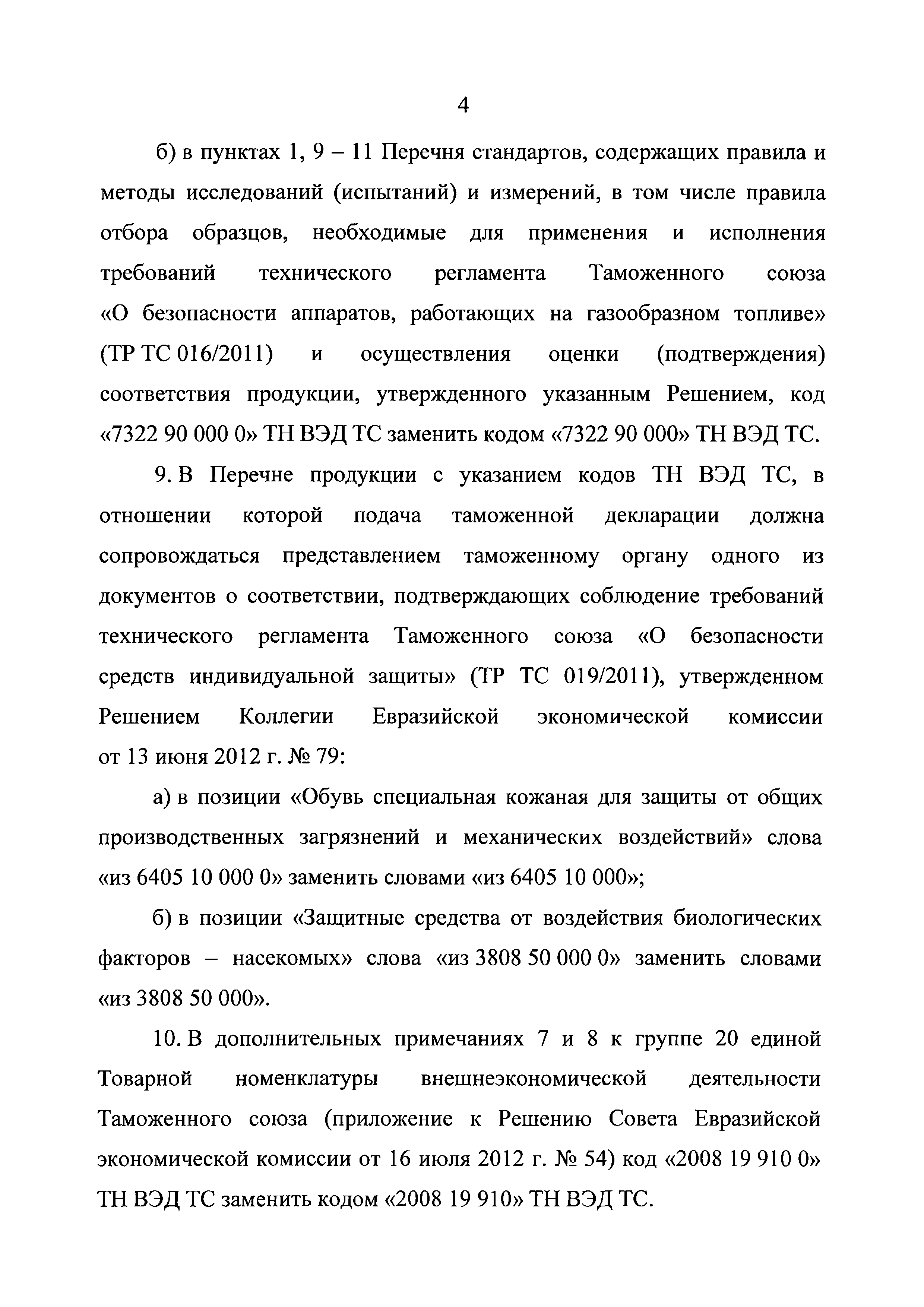 4

б) в пунктах 1, 9 – 11 Перечня стандартов, содержащих правила и методы исследований (испытаний) и измерений, в том числе правила отбора образцов, необходимые для применения и исполнения требований технического регламента Таможенного союза «О безопасности аппаратов, работающих на газообразном топливе» (ТР ТС 016/2011) и осуществления оценки (подтверждения) соответствия продукции, утвержденного указанным Решением, код «7322 90 000 0» ТН ВЭД ТС заменить кодом «7322 90 000» ТН ВЭД ТС.

9. В Перечне продукции с указанием кодов ТН ВЭД ТС, в отношении которой подача таможенной декларации должна сопровождаться представлением таможенному органу одного из документов о соответствии, подтверждающих соблюдение требований технического регламента Таможенного союза «О безопасности средств индивидуальной защиты» (ТР ТС 019/2011), утвержденном Решением Коллегии Евразийской экономической комиссии от 13 июня 2012 г. № 79:

а) в позиции «Обувь специальная кожаная для защиты от общих производственных загрязнений и механических воздействий» слова «из 6405 10 000 0» заменить словами «из 6405 10 000»;

б) в позиции «Защитные средства от воздействия биологических факторов – насекомых» слова «из 3808 50 000 0» заменить словами «из 3808 50 000».

10. В дополнительных примечаниях 7 и 8 к группе 20 единой Товарной номенклатуры внешнеэкономической деятельности Таможенного союза (приложение к Решению Совета Евразийской экономической комиссии от 16 июля 2012 г. № 54) код «2008 19 910 0» ТН ВЭД ТС заменить кодом «2008 19 910» ТН ВЭД ТС.